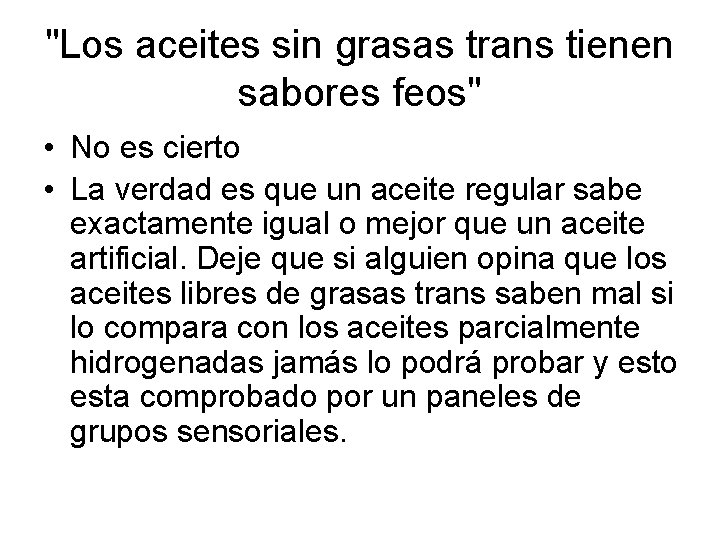 "Los aceites sin grasas trans tienen sabores feos"

• No es cierto
• La verdad es que un aceite regular sabe exactamente igual o mejor que un aceite artificial. Deje que si alguien opina que los aceites libres de grasas trans saben mal si lo compara con los aceites parcialmente hidrogenadas jamás lo podrá probar y esto esta comprobado por un paneles de grupos sensoriales.